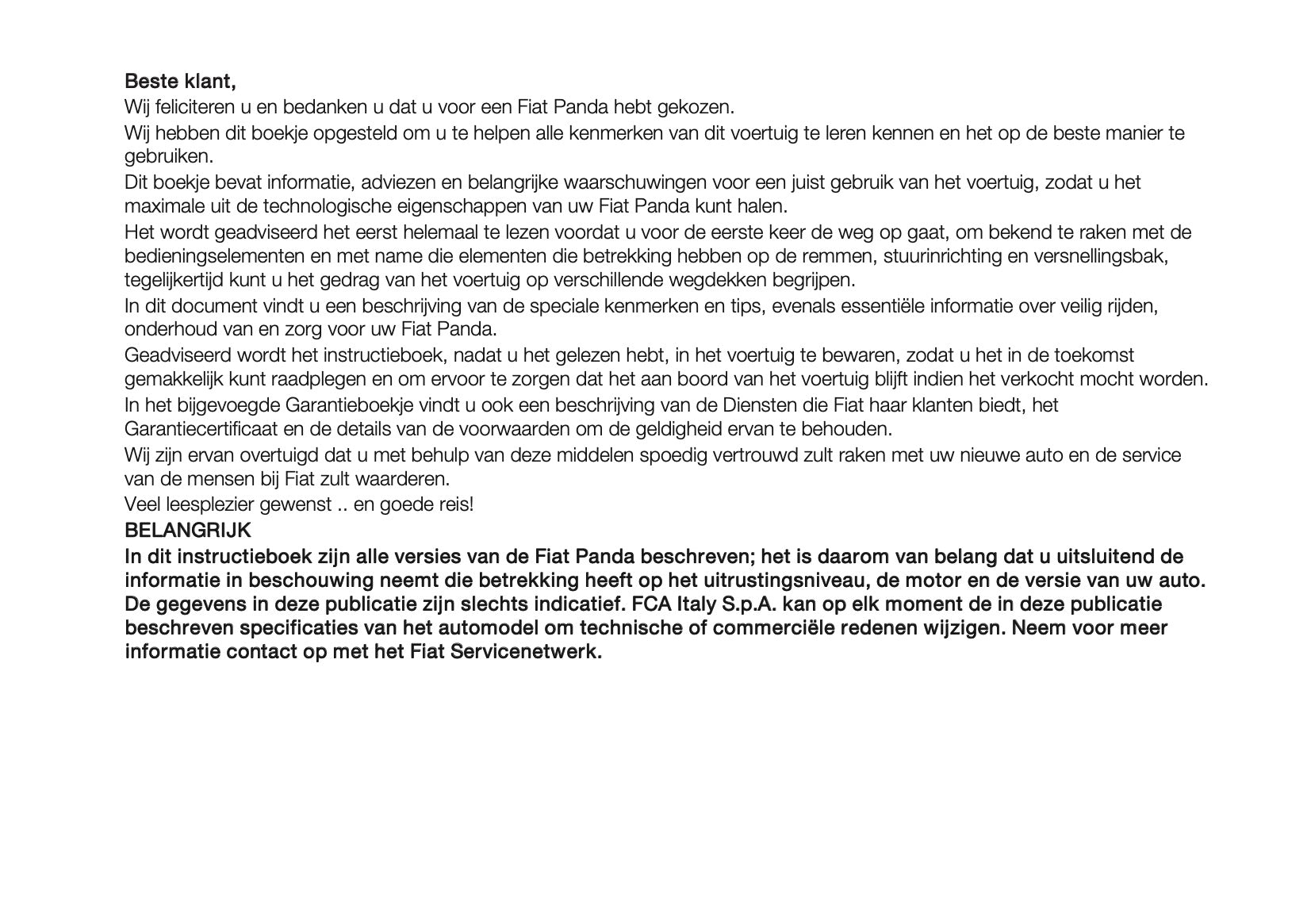 Beste klant,
Wij feliciteren u en bedanken u dat u voor een Fiat Panda hebt gekozen.

Wij hebben dit boekje opgesteld om u te helpen alle kenmerken van dit voertuig te leren kennen en het op de beste manier te gebruiken.

Dit boekje bevat informatie, adviezen en belangrijke waarschuwingen voor een juist gebruik van het voertuig, zodat u het maximale uit de technologische eigenschappen van uw Fiat Panda kunt halen.

Het wordt geadviseerd het eerst helemaal te lezen voordat u voor de eerste keer de weg op gaat, om bekend te raken met de bedieningselementen en met name die elementen die betrekking hebben op de remmen, stuurinrichting en versnellingsbak, tegelijkertijd kunt u het gedrag van het voertuig op verschillende wegdekken begrijpen.

In dit document vindt u een beschrijving van de speciale kenmerken en tips, evenals essentiële informatie over veilig rijden, onderhoud van en zorg voor uw Fiat Panda.

Geadviseerd wordt het instructieboek, nadat u het gelezen hebt, in het voertuig te bewaren, zodat u het in de toekomst gemakkelijk kunt raadplegen en om ervoor te zorgen dat het aan boord van het voertuig blijft indien het verkocht mocht worden.

In het bijgevoegde Garantieboekje vindt u ook een beschrijving van de Diensten die Fiat haar klanten biedt, het Garantiecertificaat en de details van de voorwaarden om de geldigheid ervan te behouden.

Wij zijn ervan overtuigd dat u met behulp van deze middelen spoedig vertrouwd zult raken met uw nieuwe auto en de service van de mensen bij Fiat zult waarderen.

Veel leesplezier gewenst .. en goede reis!

BELANGRIJK
In dit instructieboek zijn alle versies van de Fiat Panda beschreven; het is daarom van belang dat u uitsluitend de informatie in beschouwing neemt die betrekking heeft op het uitrustingsniveau, de motor en de versie van uw auto. De gegevens in deze publicatie zijn slechts indicatief. FCA Italy S.p.A. kan op elk moment de in deze publicatie beschreven specificaties van het automodel om technische of commerciële redenen wijzigen. Neem voor meer informatie contact op met het Fiat Servicenetwerk.